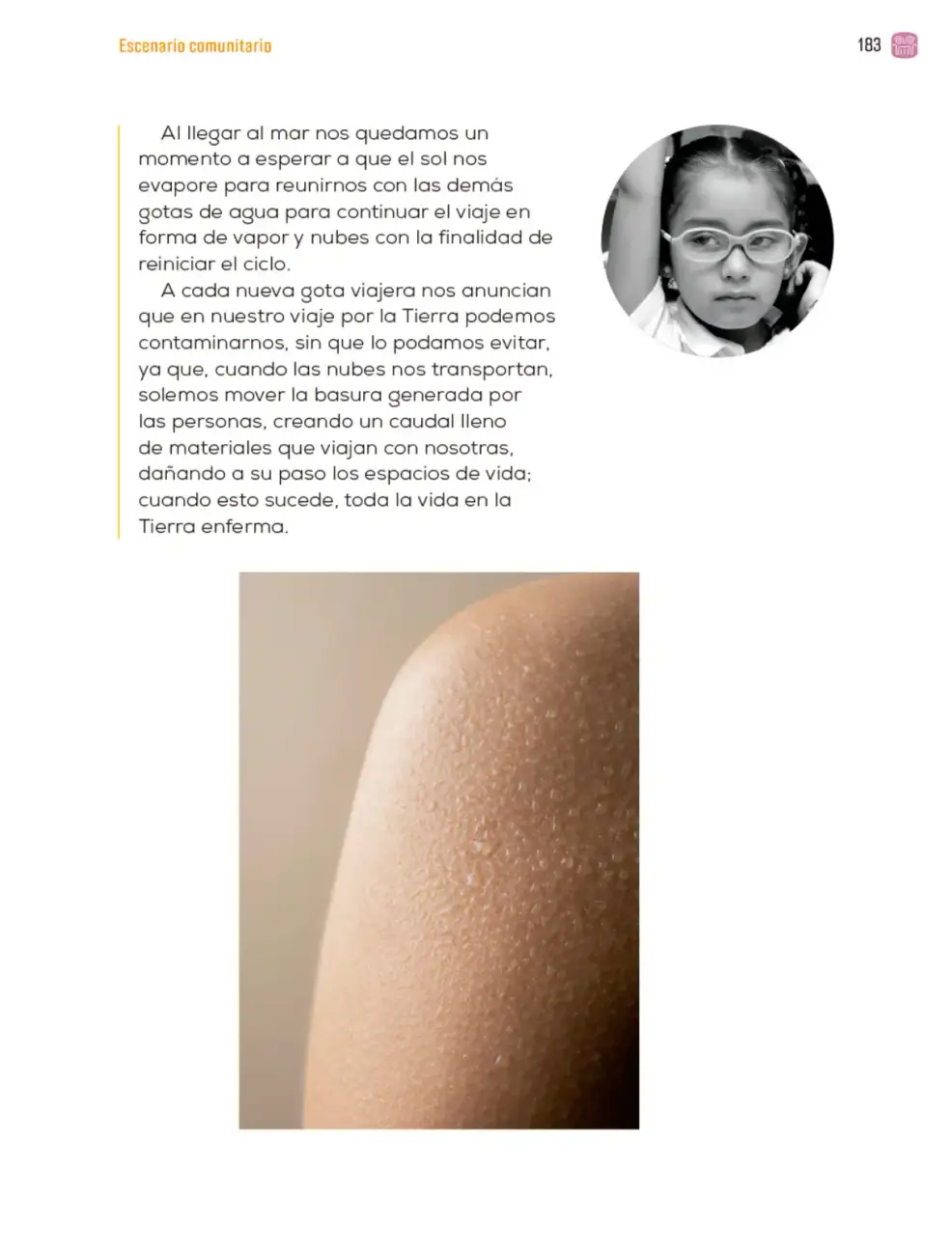 Escenario comunitario

183

Al llegar al mar nos quedamos un momento a esperar a que el sol nos evapore para reunirnos con las demás gotas de agua para continuar el viaje en forma de vapor y nubes con la finalidad de reiniciar el ciclo.

A cada nueva gota viajera nos anuncian que en nuestro viaje por la Tierra podemos contaminarnos, sin que lo podamos evitar, ya que, cuando las nubes nos transportan, solemos mover la basura generada por las personas, creando un caudal lleno de materiales que viajan con nosotras, dañando a su paso los espacios de vida; cuando esto sucede, toda la vida en la Tierra enferma.